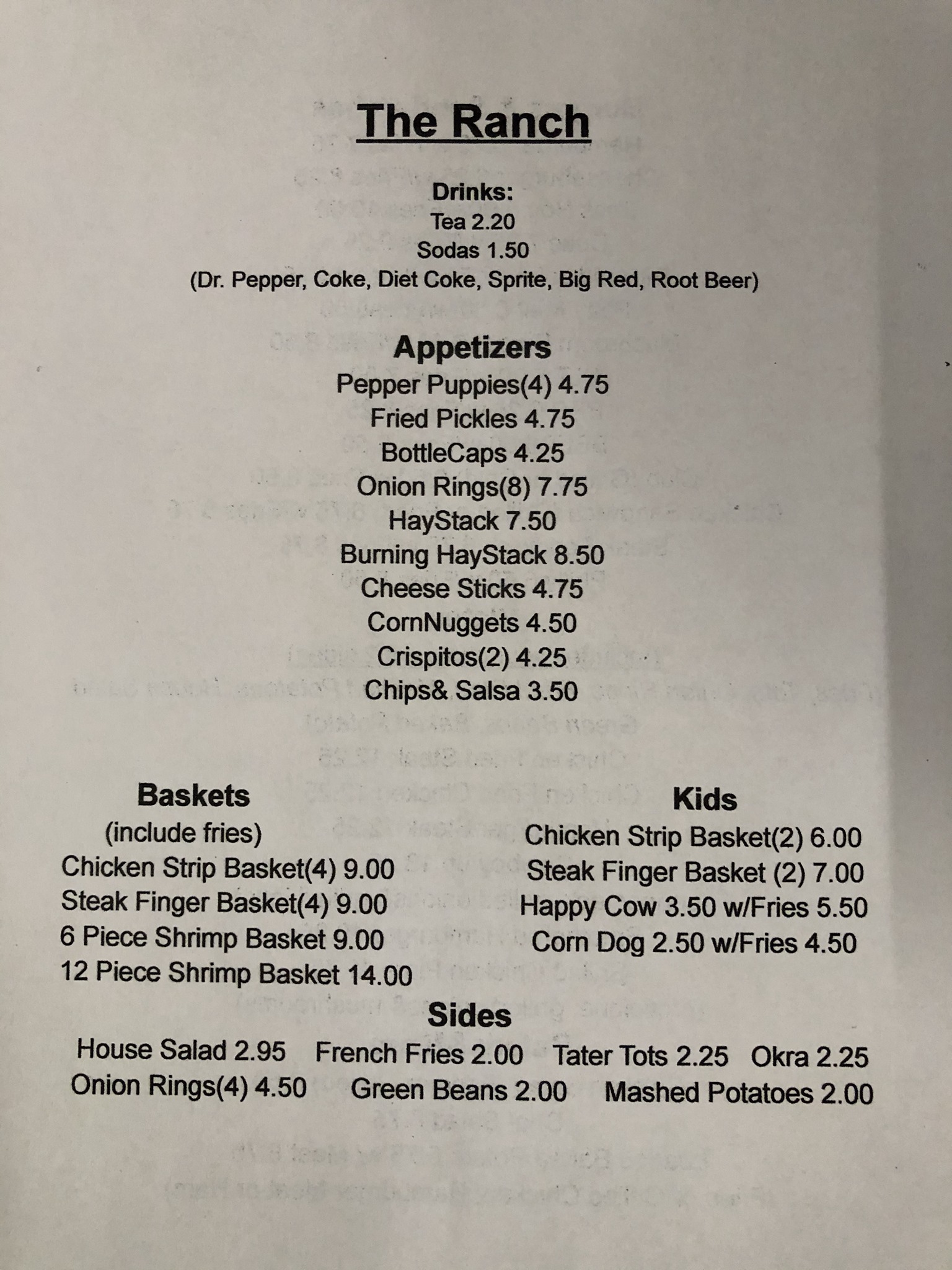 The Ranch

Drinks:
Tea 2.20
Sodas 1.50
(Dr. Pepper, Coke, Diet Coke, Sprite, Big Red, Root Beer)

Appetizers
Pepper Puppies(4) 4.75
Fried Pickles 4.75
BottleCaps 4.25
Onion Rings(8) 7.75
HayStack 7.50
Burning HayStack 8.50
Cheese Sticks 4.75
CornNuggets 4.50
Crispitos(2) 4.25
Chips& Salsa 3.50

Baskets
(include fries)
Chicken Strip Basket(4) 9.00
Steak Finger Basket(4) 9.00
6 Piece Shrimp Basket 9.00
12 Piece Shrimp Basket 14.00

Kids
Chicken Strip Basket(2) 6.00
Steak Finger Basket (2) 7.00
Happy Cow 3.50 w/Fries 5.50
Corn Dog 2.50 w/Fries 4.50

Sides
House Salad 2.95 French Fries 2.00 Tater Tots 2.25 Okra 2.25
Onion Rings(4) 4.50 Green Beans 2.00 Mashed Potatoes 2.00